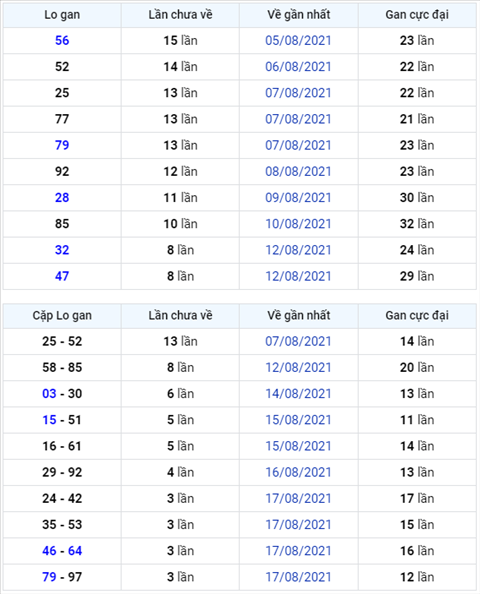 | Lo gan | Lần chưa về | Về gần nhất | Gan cực đại |
|---|---|---|---|
| 56 | 15 lần | 05/08/2021 | 23 lần |
| 52 | 14 lần | 06/08/2021 | 22 lần |
| 25 | 13 lần | 07/08/2021 | 22 lần |
| 77 | 13 lần | 07/08/2021 | 21 lần |
| 79 | 13 lần | 07/08/2021 | 23 lần |
| 92 | 12 lần | 08/08/2021 | 23 lần |
| 28 | 11 lần | 09/08/2021 | 30 lần |
| 85 | 10 lần | 10/08/2021 | 32 lần |
| 32 | 8 lần | 12/08/2021 | 24 lần |
| 47 | 8 lần | 12/08/2021 | 29 lần |

| Cặp Lo gan | Lần chưa về | Về gần nhất | Gan cực đại |
|---|---|---|---|
| 25 - 52 | 13 lần | 07/08/2021 | 14 lần |
| 58 - 85 | 8 lần | 12/08/2021 | 20 lần |
| 03 - 30 | 6 lần | 14/08/2021 | 13 lần |
| 15 - 51 | 5 lần | 15/08/2021 | 11 lần |
| 16 - 61 | 5 lần | 15/08/2021 | 14 lần |
| 29 - 92 | 4 lần | 16/08/2021 | 13 lần |
| 24 - 42 | 3 lần | 17/08/2021 | 17 lần |
| 35 - 53 | 3 lần | 17/08/2021 | 15 lần |
| 46 - 64 | 3 lần | 17/08/2021 | 16 lần |
| 79 - 97 | 3 lần | 17/08/2021 | 12 lần |